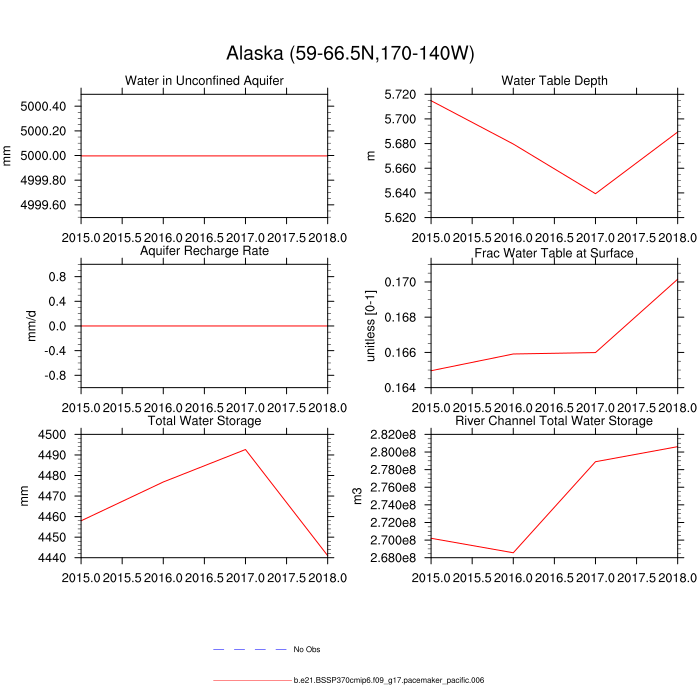 Alaska (59-66.5N,170-140W)

Water in Unconfined Aquifer

mm

5000.40
5000.20
5000.00
4999.80
4999.60

2015.0 2015.5 2016.0 2016.5 2017.0 2017.5 2018.0

Water Table Depth

m

5.720
5.700
5.680
5.660
5.640
5.620

2015.0 2015.5 2016.0 2016.5 2017.0 2017.5 2018.0

Aquifer Recharge Rate

mm/d

0.8
0.4
0.0
-0.4
-0.8

2015.0 2015.5 2016.0 2016.5 2017.0 2017.5 2018.0

Frac Water Table at Surface

unitless [0-1]

0.170
0.168
0.166
0.164

2015.0 2015.5 2016.0 2016.5 2017.0 2017.5 2018.0

Total Water Storage

mm

4500
4490
4480
4470
4460
4450
4440

2015.0 2015.5 2016.0 2016.5 2017.0 2017.5 2018.0

River Channel Total Water Storage

m3

2.820e8
2.800e8
2.780e8
2.760e8
2.740e8
2.720e8
2.700e8
2.680e8

2015.0 2015.5 2016.0 2016.5 2017.0 2017.5 2018.0

No Obs

b.e21.BSSP370cmip6.f09_g17.pacemaker_pacific.006